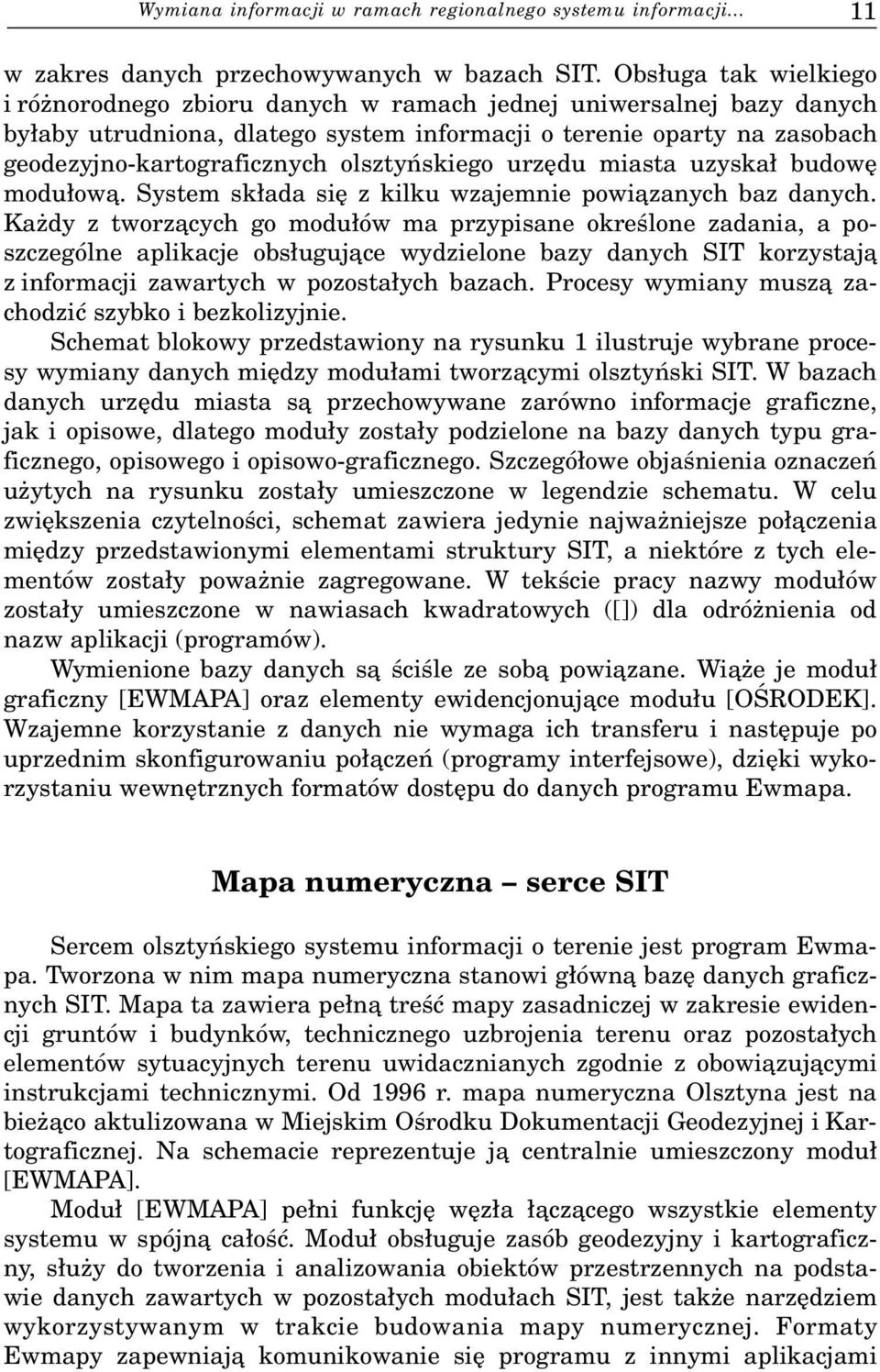 Wymiana informacji w ramach regionalnego systemu informacji... 11

w zakres danych przechowywanych w bazach SIT. Obsługa tak wielkiego i różnorodnego zbioru danych w ramach jednej uniwersalnej bazy danych byłaby utrudniona, dlatego system informacji o terenie oparty na zasobach geodezyjno-kartograficznych olsztyńskiego urzędu miasta uzyskał budowę modułową. System składa się z kilku wzajemnie powiązanych baz danych. Każdy z tworzących go modułów ma przypisane określone zadania, a poszczególne aplikacje obsługujące wydzielone bazy danych SIT korzystają z informacji zawartych w pozostałych bazach. Procesy wymiany muszą zachodzić szybko i bezkolizyjnie.

Schemat blokowy przedstawiony na rysunku 1 ilustruje wybrane procesy wymiany danych między modułami tworzącymi olsztyński SIT. W bazach danych urzędu miasta są przechowywane zarówno informacje graficzne, jak i opisowe, dlatego moduły zostały podzielone na bazy danych typu graficznego, opisowego i opisowo-graficznego. Szczegółowe objaśnienia oznaczeń użytych na rysunku zostały umieszczone w legendzie schematu. W celu zwiększenia czytelności, schemat zawiera jedynie najważniejsze połączenia między przedstawionymi elementami struktury SIT, a niektóre z tych elementów zostały poważnie zagregowane. W tekście pracy nazwy modułów zostały umieszczone w nawiasach kwadratowych ([]) dla odróżnienia od nazw aplikacji (programów).

Wymienione bazy danych są ściśle ze sobą powiązane. Wiąże je moduł graficzny [EWMAPA] oraz elementy ewidencjonujące modułu [OŚRODEK]. Wzajemne korzystanie z danych nie wymaga ich transferu i następuje po uprzednim skonfigurowaniu połączeń (programy interfejsowe), dzięki wykorzystaniu wewnętrznych formatów dostępu do danych programu Ewmapa.

Mapa numeryczna – serce SIT

Sercem olsztyńskiego systemu informacji o terenie jest program Ewmapa. Tworzona w nim mapa numeryczna stanowi główną bazę danych graficznych SIT. Mapa ta zawiera pełną treść mapy zasadniczej w zakresie ewidencji gruntów i budynków, technicznego uzbrojenia terenu oraz pozostałych elementów sytuacyjnych terenu uwidacznianych zgodnie z obowiązującymi instrukcjami technicznymi. Od 1996 r. mapa numeryczna Olsztyna jest na bieżąco aktulizowana w Miejskim Ośrodku Dokumentacji Geodezyjnej i Kartograficznej. Na schemacie reprezentuje ją centralnie umieszczony moduł [EWMAPA].

Moduł [EWMAPA] pełni funkcję węzła łączącego wszystkie elementy systemu w spójną całość. Moduł obsługuje zasób geodezyjny i kartograficzny, służy do tworzenia i analizowania obiektów przestrzennych na podstawie danych zawartych w pozostałych modułach SIT, jest także narzędziem wykorzystywanym w trakcie budowania mapy numerycznej. Formaty Ewmapy zapewniają komunikowanie się programu z innymi aplikacjami